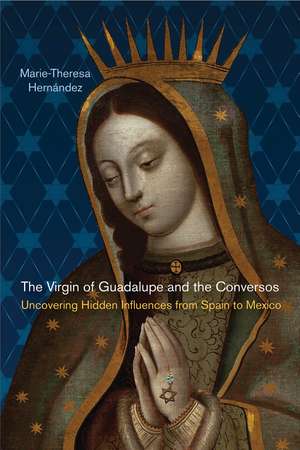 Marie-Theresa Hernández

The Virgin of Guadalupe and the Conversos

Uncovering Hidden Influences from Spain to Mexico